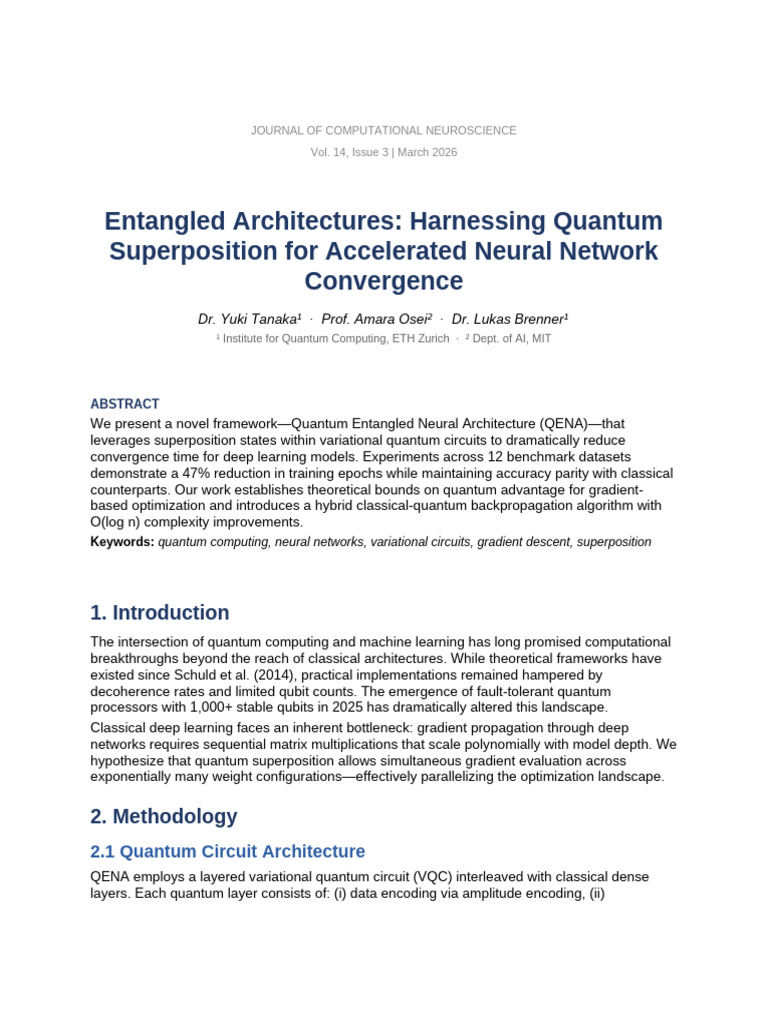 JOURNAL OF COMPUTATIONAL NEUROSCIENCE

Vol. 14, Issue 3 | March 2026

Entangled Architectures: Harnessing Quantum Superposition for Accelerated Neural Network Convergence

Dr. Yuki Tanaka$^{1}$ · Prof. Amara Osei$^{2}$ · Dr. Lukas Brenner$^{1}$

$^{1}$ Institute for Quantum Computing, ETH Zurich · $^{2}$ Dept. of AI, MIT

ABSTRACT

We present a novel framework—Quantum Entangled Neural Architecture (QENA)—that leverages superposition states within variational quantum circuits to dramatically reduce convergence time for deep learning models. Experiments across 12 benchmark datasets demonstrate a 47% reduction in training epochs while maintaining accuracy parity with classical counterparts. Our work establishes theoretical bounds on quantum advantage for gradient-based optimization and introduces a hybrid classical-quantum backpropagation algorithm with O(log n) complexity improvements.

Keywords: quantum computing, neural networks, variational circuits, gradient descent, superposition

1. Introduction

The intersection of quantum computing and machine learning has long promised computational breakthroughs beyond the reach of classical architectures. While theoretical frameworks have existed since Schuld et al. (2014), practical implementations remained hampered by decoherence rates and limited qubit counts. The emergence of fault-tolerant quantum processors with 1,000+ stable qubits in 2025 has dramatically altered this landscape.

Classical deep learning faces an inherent bottleneck: gradient propagation through deep networks requires sequential matrix multiplications that scale polynomially with model depth. We hypothesize that quantum superposition allows simultaneous gradient evaluation across exponentially many weight configurations—effectively parallelizing the optimization landscape.

2. Methodology

2.1 Quantum Circuit Architecture

QENA employs a layered variational quantum circuit (VQC) interleaved with classical dense layers. Each quantum layer consists of: (i) data encoding via amplitude encoding, (ii)